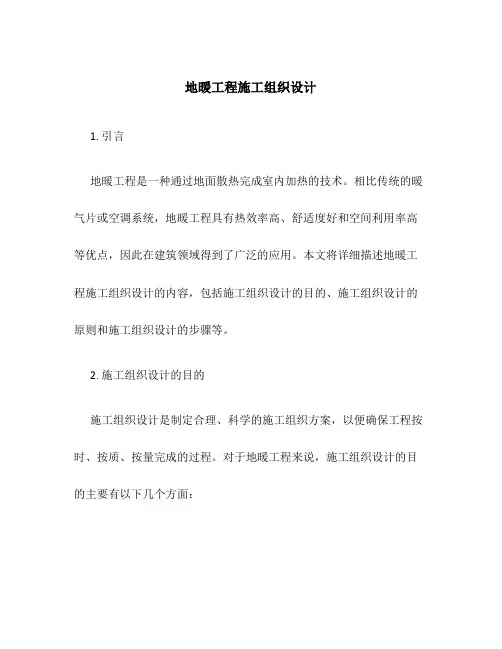 地暖工程施工组织设计

1. 引言

地暖工程是一种通过地面散热完成室内加热的技术。相比传统的暖气片或空调系统，地暖工程具有热效率高、舒适度好和空间利用率高等优点，因此在建筑领域得到了广泛的应用。本文将详细描述地暖工程施工组织设计的内容，包括施工组织设计的目的、施工组织设计的原则和施工组织设计的步骤等。

2. 施工组织设计的目的

施工组织设计是制定合理、科学的施工组织方案，以便确保工程按时、按质、按量完成的过程。对于地暖工程来说，施工组织设计的目的主要有以下几个方面：